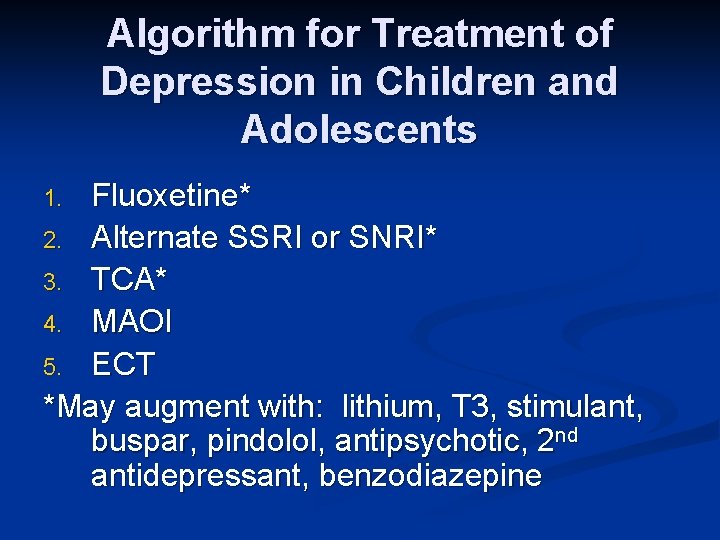 Algorithm for Treatment of Depression in Children and Adolescents

1. Fluoxetine*
2. Alternate SSRI or SNRI*
3. TCA*
4. MAOI
5. ECT

*May augment with: lithium, T3, stimulant, buspar, pindolol, antipsychotic, 2nd antidepressant, benzodiazepine